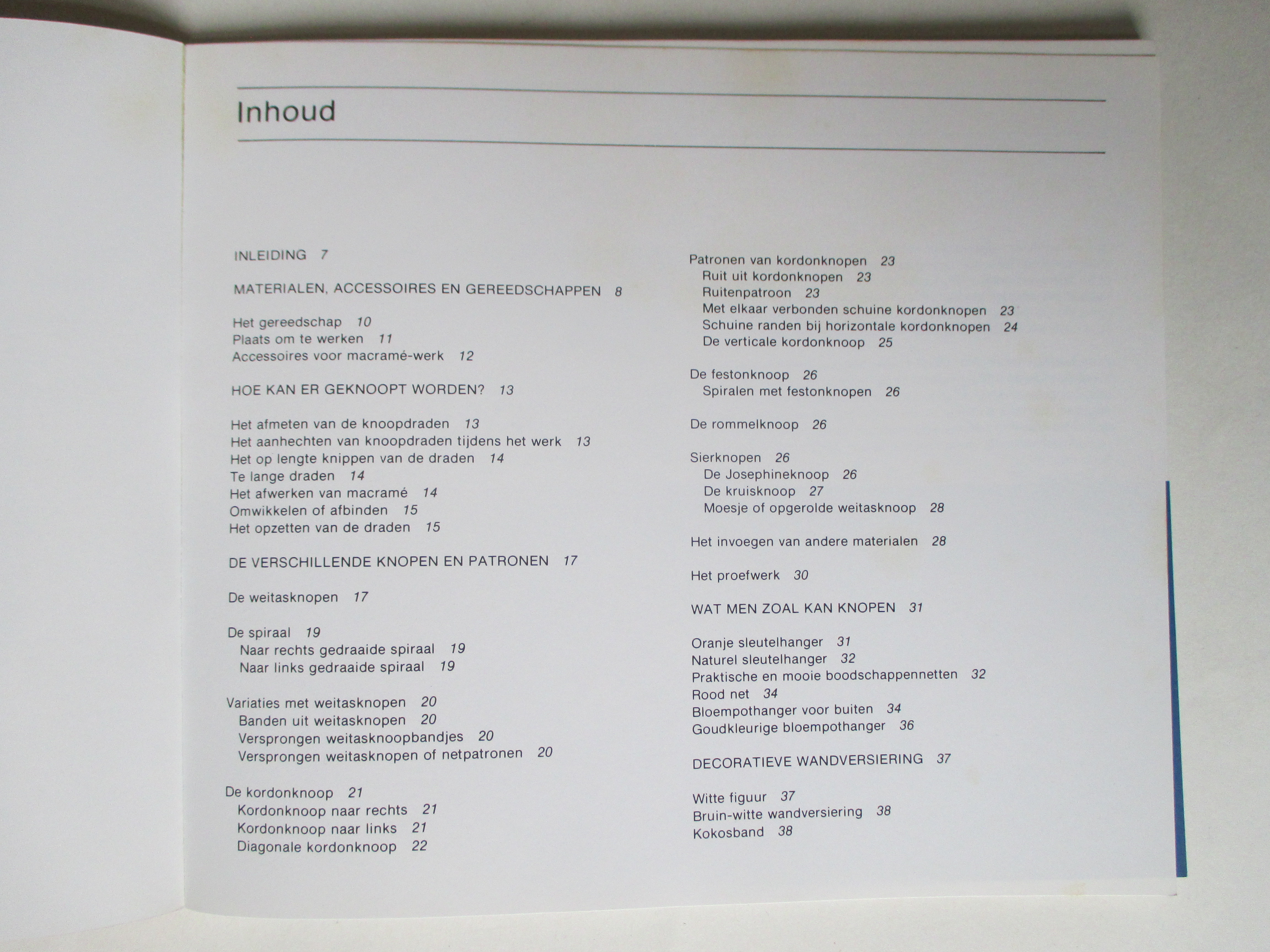 Inhoud

INLEIDING 7

MATERIALEN, ACCESSOIRES EN GEREEDSCHAPPEN 8

Het gereedschap 10
Plaats om te werken 11
Accessoires voor macramé-werk 12

HOE KAN ER GEKNOOPT WORDEN? 13

Het afmeten van de knoopdraden 13
Het aanhechten van knoopdraden tijdens het werk 13
Het op lengte knippen van de draden 14
Te lange draden 14
Het afwerken van macramé 14
Omwikkelen of afbinden 15
Het opzetten van de draden 15

DE VERSCHILLENDE KNOPEN EN PATRONEN 17

De weitasknopen 17

De spiraal 19
Naar rechts gedraaide spiraal 19
Naar links gedraaide spiraal 19

Variaties met weitasknopen 20
Banden uit weitasknopen 20
Versprongen weitasknoopbandjes 20
Versprongen weitasknopen of netpatronen 20

De kordonknoop 21
Kordonknoop naar rechts 21
Kordonknoop naar links 21
Diagonale kordonknoop 22

Patronen van kordonknopen 23
Ruit uit kordonknopen 23
Ruitenpatroon 23
Met elkaar verbonden schuine kordonknopen 23
Schuine randen bij horizontale kordonknopen 24
De verticale kordonknoop 25

De festonknoop 26
Spiralen met festonknopen 26

De rommelknoop 26

Sierknopen 26
De Josephineknoop 26
De kruisknoop 27
Moesje of opgerolde weitasknoop 28

Het invoegen van andere materialen 28

Het proefwerk 30

WAT MEN ZOAL KAN KNOPEN 31

Oranje sleutelhanger 31
Naturel sleutelhanger 32
Praktische en mooie boodschappennetten 32
Rood net 34
Bloempothanger voor buiten 34
Goudkleurige bloempothanger 36

DECORATIEVE WANDVERSIERING 37

Witte figuur 37
Bruin-witte wandversiering 38
Kokosband 38